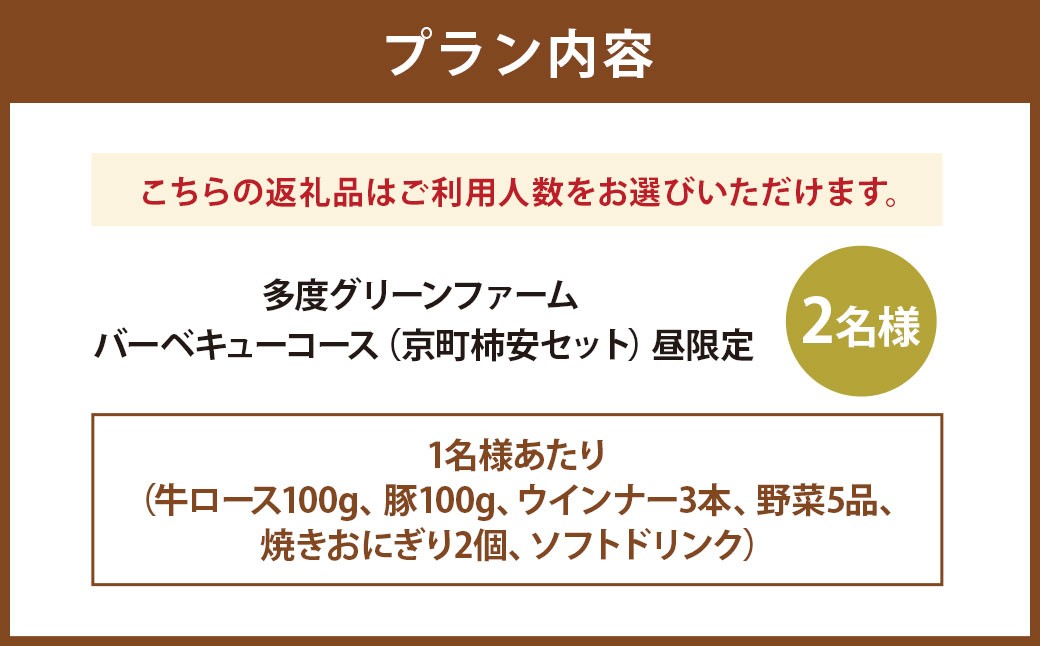 プラン内容

こちらの返礼品はご利用人数をお選びいただけます。

多度グリーンファーム
バーベキューコース（京町柿安セット）昼限定

2名様

1名様あたり
（牛ロース100g、豚100g、ウインナー3本、野菜5品、焼きおにぎり2個、ソフトドリンク）